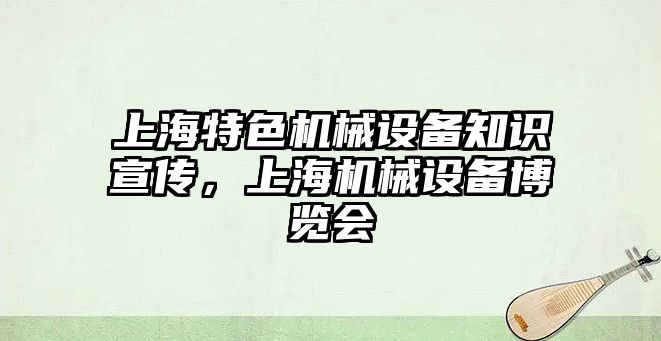 上海特色机械设备知识宣传，上海机械设备博览会